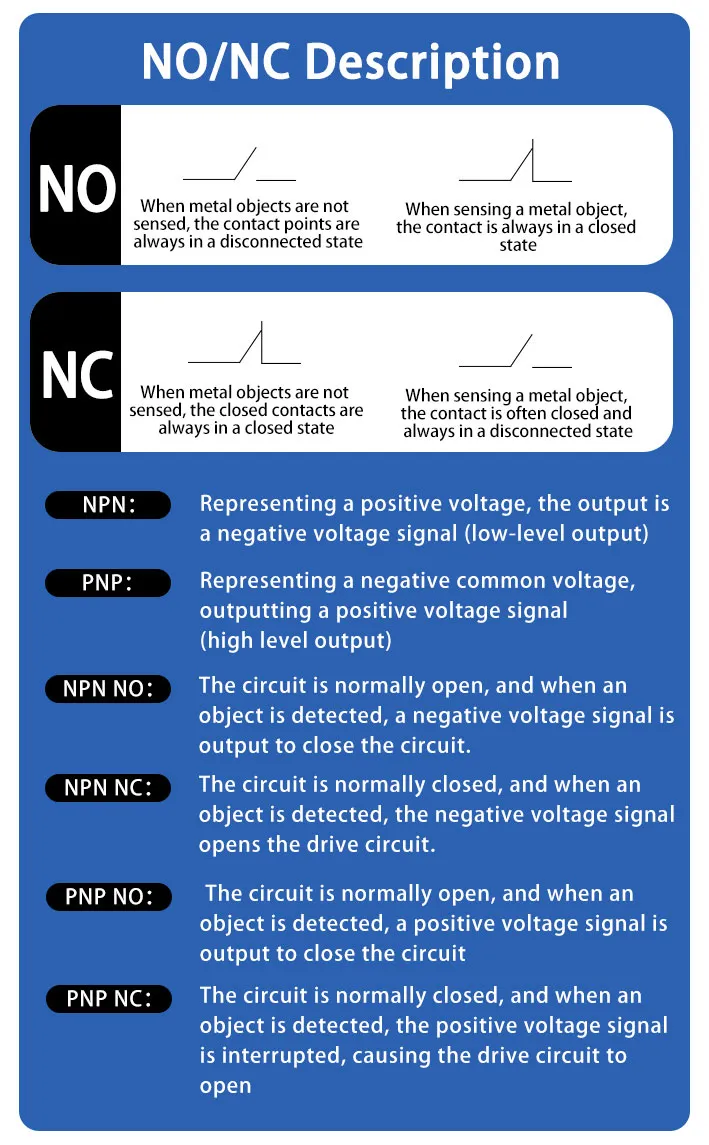 NO/NC Description

NO

When metal objects are not sensed, the contact points are always in a disconnected state

When sensing a metal object, the contact is always in a closed state

NC

When metal objects are not sensed, the closed contacts are always in a closed state

When sensing a metal object, the contact is often closed and always in a disconnected state

NPN:
Representing a positive voltage, the output is a negative voltage signal (low-level output)

PNP:
Representing a negative common voltage, outputting a positive voltage signal (high level output)

NPN NO:
The circuit is normally open, and when an object is detected, a negative voltage signal is output to close the circuit.

NPN NC:
The circuit is normally closed, and when an object is detected, the negative voltage signal opens the drive circuit.

PNP NO:
The circuit is normally open, and when an object is detected, a positive voltage signal is output to close the circuit

PNP NC:
The circuit is normally closed, and when an object is detected, the positive voltage signal is interrupted, causing the drive circuit to open